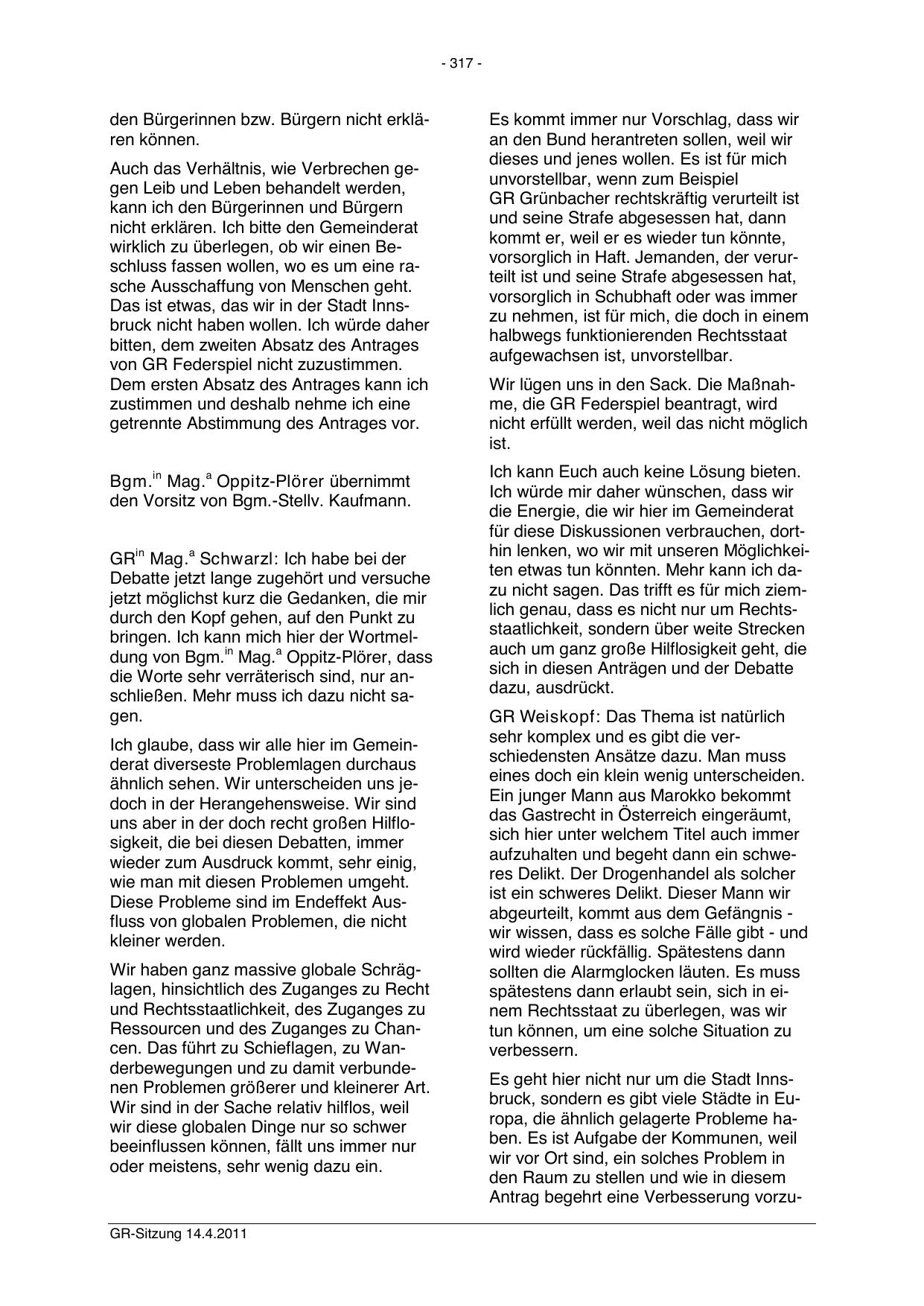 - 317 -

den Bürgerinnen bzw. Bürgern nicht erklären können.

Auch das Verhältnis, wie Verbrechen gegen Leib und Leben behandelt werden, kann ich den Bürgerinnen und Bürgern nicht erklären. Ich bitte den Gemeinderat wirklich zu überlegen, ob wir einen Beschluss fassen wollen, wo es um eine rasche Ausschaffung von Menschen geht. Das ist etwas, das wir in der Stadt Innsbruck nicht haben wollen. Ich würde daher bitten, dem zweiten Absatz des Antrages von GR Federspiel nicht zuzustimmen. Dem ersten Absatz des Antrages kann ich zustimmen und deshalb nehme ich eine getrennte Abstimmung des Antrages vor.

Bgm.$^{in}$ Mag.$^{a}$ Oppitz-Plörer übernimmt den Vorsitz von Bgm.-Stellv. Kaufmann.

GR$^{in}$ Mag.$^{a}$ Schwarzl: Ich habe bei der Debatte jetzt lange zugehört und versuche jetzt möglichst kurz die Gedanken, die mir durch den Kopf gehen, auf den Punkt zu bringen. Ich kann mich hier der Wortmeldung von Bgm.$^{in}$ Mag.$^{a}$ Oppitz-Plörer, dass die Worte sehr verräterisch sind, nur anschließen. Mehr muss ich dazu nicht sagen.

Ich glaube, dass wir alle hier im Gemeinderat diverseste Problemlagen durchaus ähnlich sehen. Wir unterscheiden uns jedoch in der Herangehensweise. Wir sind uns aber in der doch recht großen Hilflosigkeit, die bei diesen Debatten, immer wieder zum Ausdruck kommt, sehr einig, wie man mit diesen Problemen umgeht. Diese Probleme sind im Endeffekt Ausfluss von globalen Problemen, die nicht kleiner werden.

Wir haben ganz massive globale Schräglagen, hinsichtlich des Zuganges zu Recht und Rechtsstaatlichkeit, des Zuganges zu Ressourcen und des Zuganges zu Chancen. Das führt zu Schieflagen, zu Wanderbewegungen und zu damit verbundenen Problemen größerer und kleinerer Art. Wir sind in der Sache relativ hilflos, weil wir diese globalen Dinge nur so schwer beeinflussen können, fällt uns immer nur oder meistens, sehr wenig dazu ein.

Es kommt immer nur Vorschlag, dass wir an den Bund herantreten sollen, weil wir dieses und jenes wollen. Es ist für mich unvorstellbar, wenn zum Beispiel GR Grünbacher rechtskräftig verurteilt ist und seine Strafe abgesessen hat, dann kommt er, weil er es wieder tun könnte, vorsorglich in Haft. Jemanden, der verurteilt ist und seine Strafe abgesessen hat, vorsorglich in Schubhaft oder was immer zu nehmen, ist für mich, die doch in einem halbwegs funktionierenden Rechtsstaat aufgewachsen ist, unvorstellbar.

Wir lügen uns in den Sack. Die Maßnahme, die GR Federspiel beantragt, wird nicht erfüllt werden, weil das nicht möglich ist.

Ich kann Euch auch keine Lösung bieten. Ich würde mir daher wünschen, dass wir die Energie, die wir hier im Gemeinderat für diese Diskussionen verbrauchen, dorthin lenken, wo wir mit unseren Möglichkeiten etwas tun könnten. Mehr kann ich dazu nicht sagen. Das trifft es für mich ziemlich genau, dass es nicht nur um Rechtsstaatlichkeit, sondern über weite Strecken auch um ganz große Hilflosigkeit geht, die sich in diesen Anträgen und der Debatte dazu, ausdrückt.

GR Weiskopf: Das Thema ist natürlich sehr komplex und es gibt die verschiedensten Ansätze dazu. Man muss eines doch ein klein wenig unterscheiden. Ein junger Mann aus Marokko bekommt das Gastrecht in Österreich eingeräumt, sich hier unter welchem Titel auch immer aufzuhalten und begeht dann ein schweres Delikt. Der Drogenhandel als solcher ist ein schweres Delikt. Dieser Mann wir abgeurteilt, kommt aus dem Gefängnis - wir wissen, dass es solche Fälle gibt - und wird wieder rückfällig. Spätestens dann sollten die Alarmglocken läuten. Es muss spätestens dann erlaubt sein, sich in einem Rechtsstaat zu überlegen, was wir tun können, um eine solche Situation zu verbessern.

Es geht hier nicht nur um die Stadt Innsbruck, sondern es gibt viele Städte in Europa, die ähnlich gelagerte Probleme haben. Es ist Aufgabe der Kommunen, weil wir vor Ort sind, ein solches Problem in den Raum zu stellen und wie in diesem Antrag begehrt eine Verbesserung vorzu-

GR-Sitzung 14.4.2011